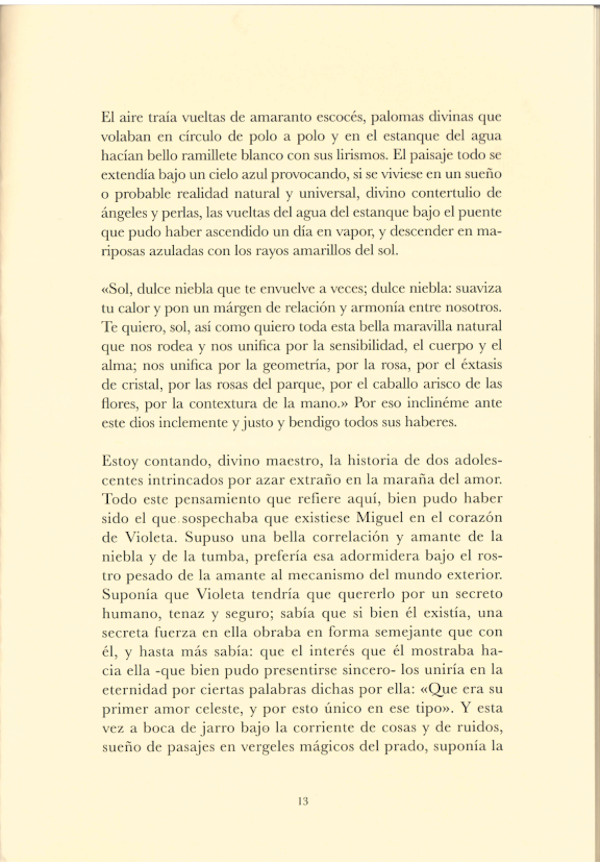 El aire traía vueltas de amaranto escocés, palomas divinas que volaban en círculo de polo a polo y en el estanque del agua hacían bello ramillete blanco con sus lirismos. El paisaje todo se extendía bajo un cielo azul provocando, si se viviese en un sueño o probable realidad natural y universal, divino contertulio de ángeles y perlas, las vueltas del agua del estanque bajo el puente que pudo haber ascendido un día en vapor, y descender en mariposas azuladas con los rayos amarillos del sol.

«Sol, dulce niebla que te envuelve a veces; dulce niebla: suaviza tu calor y pon un márgen de relación y armonía entre nosotros. Te quiero, sol, así como quiero toda esta bella maravilla natural que nos rodea y nos unifica por la sensibilidad, el cuerpo y el alma; nos unifica por la geometría, por la rosa, por el éxtasis de cristal, por las rosas del parque, por el caballo arisco de las flores, por la contextura de la mano.» Por eso inclinéme ante este dios inclemente y justo y bendigo todos sus haberes.

Estoy contando, divino maestro, la historia de dos adolescentes intrincados por azar extraño en la maraña del amor. Todo este pensamiento que refiere aquí, bien pudo haber sido el que sospechaba que existiese Miguel en el corazón de Violeta. Supuso una bella correlación y amante de la niebla y de la tumba, prefería esa adormidera bajo el rostro pesado de la amante al mecanismo del mundo exterior. Suponía que Violeta tendría que quererlo por un secreto humano, tenaz y seguro; sabía que si bien él existía, una secreta fuerza en ella obraba en forma semejante que con él, y hasta más sabía: que el interés que él mostraba hacia ella -que bien pudo presentirse sincero- los uniría en la eternidad por ciertas palabras dichas por ella: «Que era su primer amor celeste, y por esto único en ese tipo». Y esta vez a boca de jarro bajo la corriente de cosas y de ruidos, sueño de pasajes en vergeles mágicos del prado, suponía la

13